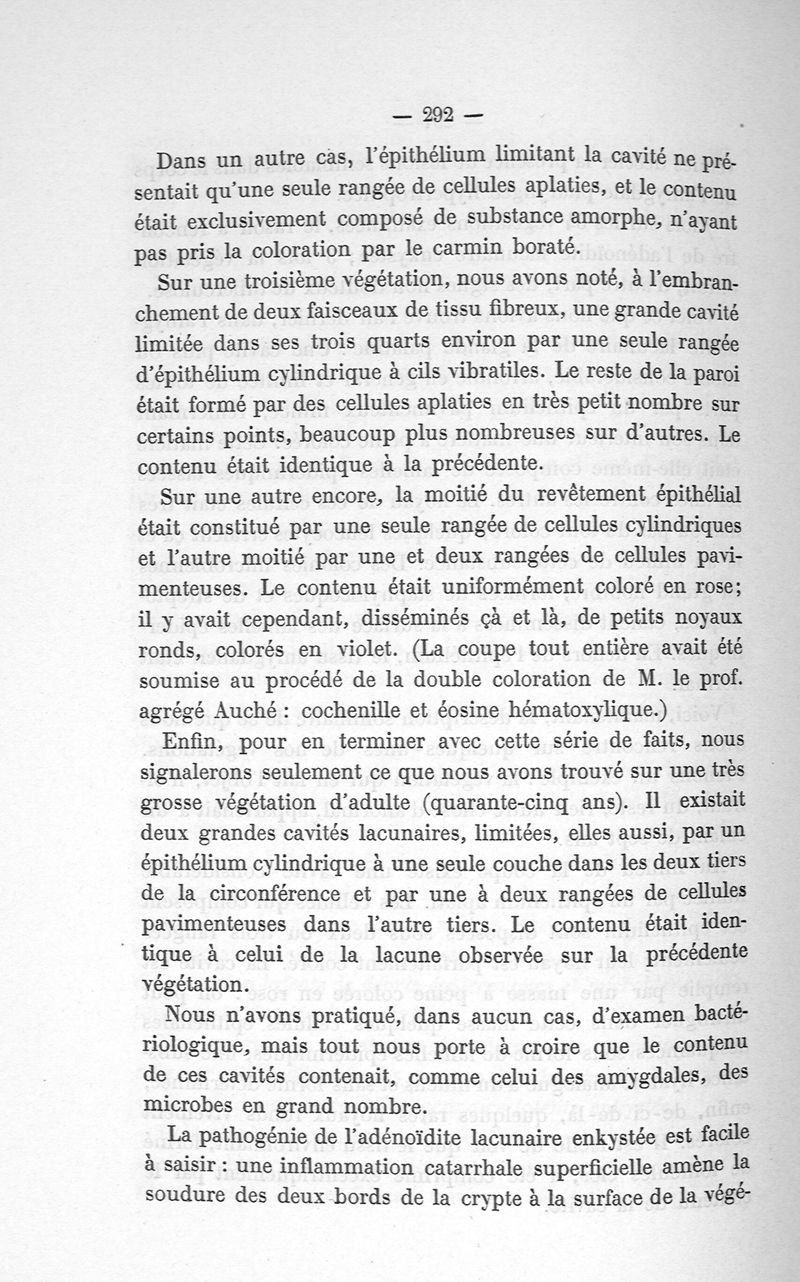 — 292 —

Dans un autre cas, l'épithélium limitant la cavité ne présentait qu'une seule rangée de cellules aplaties, et le contenu était exclusivement composé de substance amorphe, n'ayant pas pris la coloration par le carmin boraté.

Sur une troisième végétation, nous avons noté, à l'embranchement de deux faisceaux de tissu fibreux, une grande cavité limitée dans ses trois quarts environ par une seule rangée d'épithélium cylindrique à cils vibratiles. Le reste de la paroi était formé par des cellules aplaties en très petit nombre sur certains points, beaucoup plus nombreuses sur d'autres. Le contenu était identique à la précédente.

Sur une autre encore, la moitié du revêtement épithélial était constitué par une seule rangée de cellules cylindriques et l'autre moitié par une et deux rangées de cellules pavimenteuses. Le contenu était uniformément coloré en rose; il y avait cependant, disséminés çà et là, de petits noyaux ronds, colorés en violet. (La coupe tout entière avait été soumise au procédé de la double coloration de M. le prof. agrégé Auché : cochenille et éosine hématoxylique.)

Enfin, pour en terminer avec cette série de faits, nous signalerons seulement ce que nous avons trouvé sur une très grosse végétation d'adulte (quarante-cinq ans). Il existait deux grandes cavités lacunaires, limitées, elles aussi, par un épithélium cylindrique à une seule couche dans les deux tiers de la circonférence et par une à deux rangées de cellules pavimenteuses dans l'autre tiers. Le contenu était identique à celui de la lacune observée sur la précédente végétation.

Nous n'avons pratiqué, dans aucun cas, d'examen bactériologique, mais tout nous porte à croire que le contenu de ces cavités contenait, comme celui des amygdales, des microbes en grand nombre.

La pathogénie de l'adénoïdite lacunaire enkystée est facile à saisir : une inflammation catarrhale superficielle amène la soudure des deux bords de la crypte à la surface de la végé-